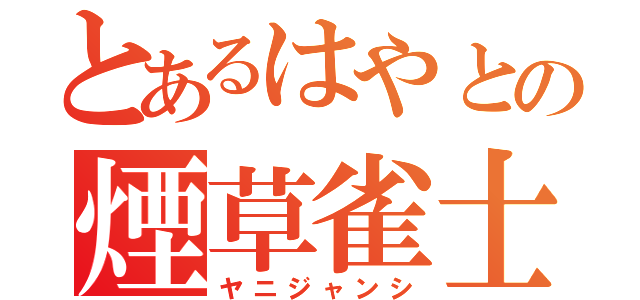 とあるはやとの
煙草雀士
ヤニジャンシ